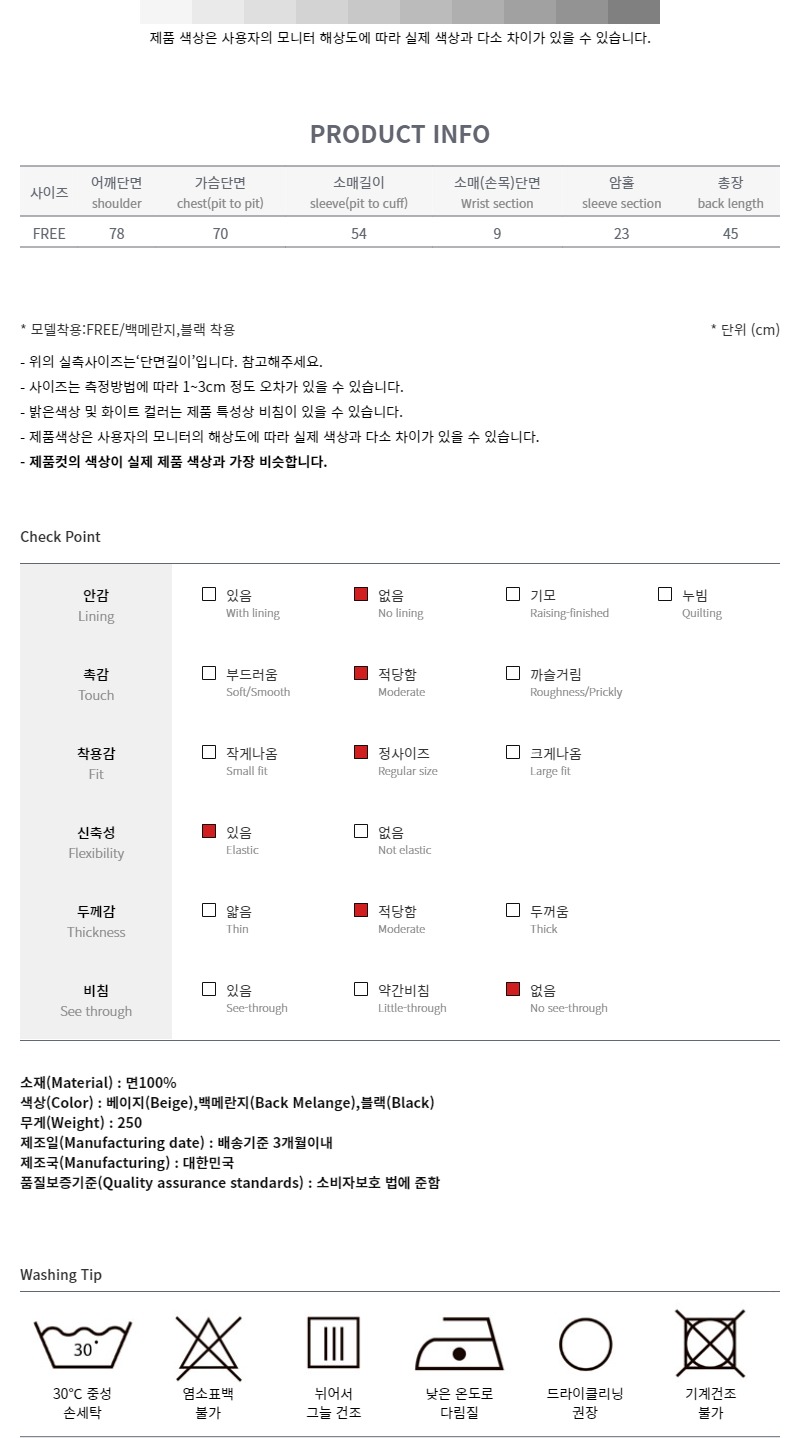 제품 색상은 사용자의 모니터 해상도에 따라 실제 색상과 다소 차이가 있을 수 있습니다.

PRODUCT INFO

| 사이즈 | 어깨단면 shoulder | 가슴단면 chest(pit to pit) | 소매길이 sleeve(pit to cuff) | 소매(손목)단면 Wrist section | 암홀 sleeve section | 총장 back length |
|---|---|---|---|---|---|---|
| FREE | 78 | 70 | 54 | 9 | 23 | 45 |

* 모델착용:FREE/백메란지,블랙 착용

* 단위 (cm)

- 위의 실측사이즈는'단면길이'입니다. 참고해주세요.
- 사이즈는 측정방법에 따라 1~3cm 정도 오차가 있을 수 있습니다.
- 밝은색상 및 화이트 컬러는 제품 특성상 비침이 있을 수 있습니다.
- 제품색상은 사용자의 모니터의 해상도에 따라 실제 색상과 다소 차이가 있을 수 있습니다.
- 제품컷의 색상이 실제 제품 색상과 가장 비슷합니다.

Check Point

안감
Lining
☐ 있음 With lining
☑ 없음 No lining
☐ 기모 Raising-finished
☐ 누빔 Quilting

촉감
Touch
☐ 부드러움 Soft/Smooth
☑ 적당함 Moderate
☐ 까슬거림 Roughness/Prickly

착용감
Fit
☐ 작게나옴 Small fit
☑ 정사이즈 Regular size
☐ 크게나옴 Large fit

신축성
Flexibility
☑ 있음 Elastic
☐ 없음 Not elastic

두께감
Thickness
☐ 얇음 Thin
☑ 적당함 Moderate
☐ 두꺼움 Thick

비침
See through
☐ 있음 See-through
☐ 약간비침 Little-through
☑ 없음 No see-through

소재(Material) : 면100%
색상(Color) : 베이지(Beige),백메란지(Back Melange),블랙(Black)
무게(Weight) : 250
제조일(Manufacturing date) : 배송기준 3개월이내
제조국(Manufacturing) : 대한민국
품질보증기준(Quality assurance standards) : 소비자보호 법에 준함

Washing Tip

30°
30°C 중성
손세탁

염소표백
불가

뉘어서
그늘 건조

낮은 온도로
다림질

드라이클리닝
권장

기계건조
불가